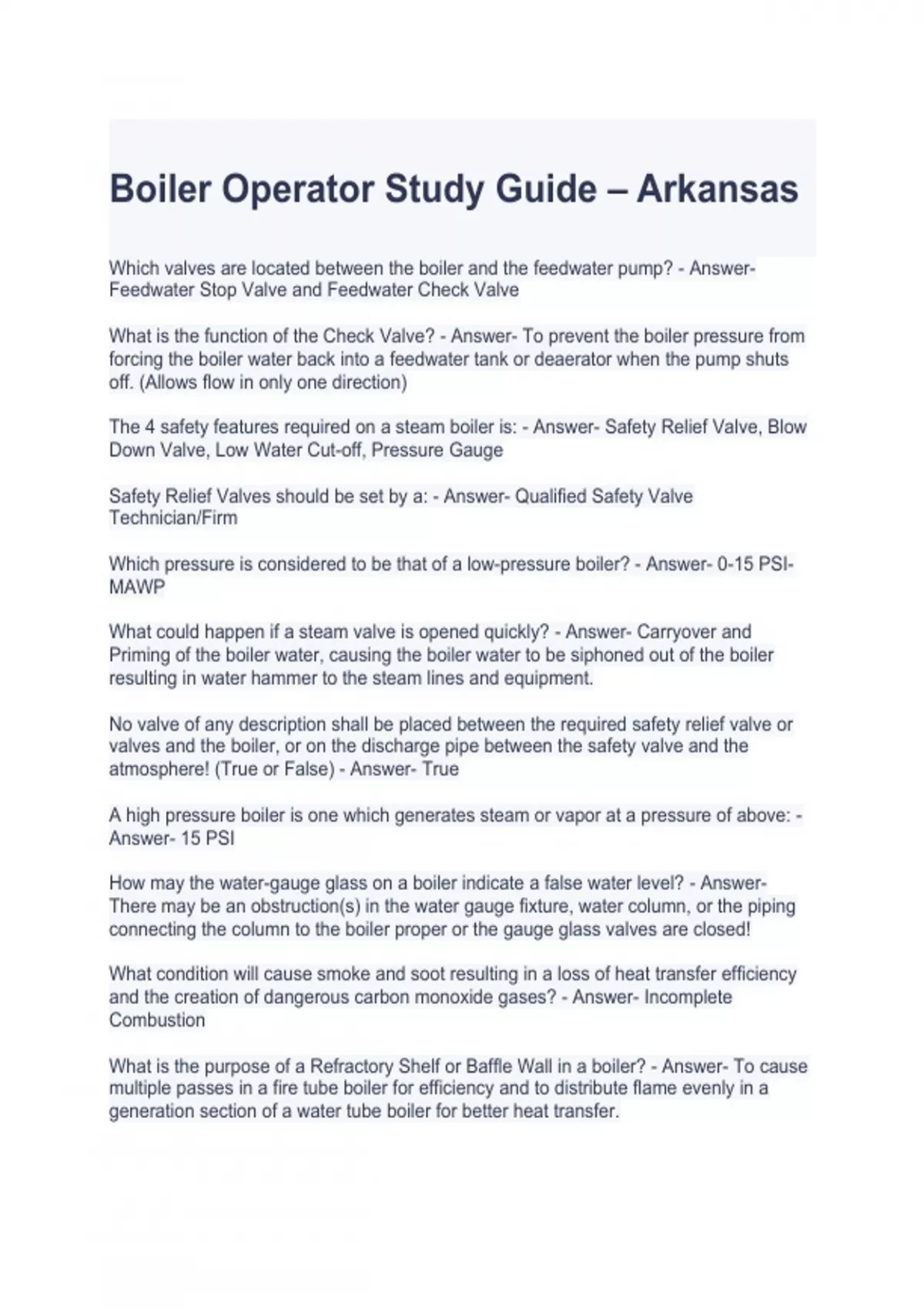 Boiler Operator Study Guide – Arkansas

Which valves are located between the boiler and the feedwater pump? - Answer- Feedwater Stop Valve and Feedwater Check Valve

What is the function of the Check Valve? - Answer- To prevent the boiler pressure from forcing the boiler water back into a feedwater tank or deaerator when the pump shuts off. (Allows flow in only one direction)

The 4 safety features required on a steam boiler is: - Answer- Safety Relief Valve, Blow Down Valve, Low Water Cut-off, Pressure Gauge

Safety Relief Valves should be set by a: - Answer- Qualified Safety Valve Technician/Firm

Which pressure is considered to be that of a low-pressure boiler? - Answer- 0-15 PSI-MAWP

What could happen if a steam valve is opened quickly? - Answer- Carryover and Priming of the boiler water, causing the boiler water to be siphoned out of the boiler resulting in water hammer to the steam lines and equipment.

No valve of any description shall be placed between the required safety relief valve or valves and the boiler, or on the discharge pipe between the safety valve and the atmosphere! (True or False) - Answer- True

A high pressure boiler is one which generates steam or vapor at a pressure of above: - Answer- 15 PSI

How may the water-gauge glass on a boiler indicate a false water level? - Answer- There may be an obstruction(s) in the water gauge fixture, water column, or the piping connecting the column to the boiler proper or the gauge glass valves are closed!

What condition will cause smoke and soot resulting in a loss of heat transfer efficiency and the creation of dangerous carbon monoxide gases? - Answer- Incomplete Combustion

What is the purpose of a Refractory Shelf or Baffle Wall in a boiler? - Answer- To cause multiple passes in a fire tube boiler for efficiency and to distribute flame evenly in a generation section of a water tube boiler for better heat transfer.